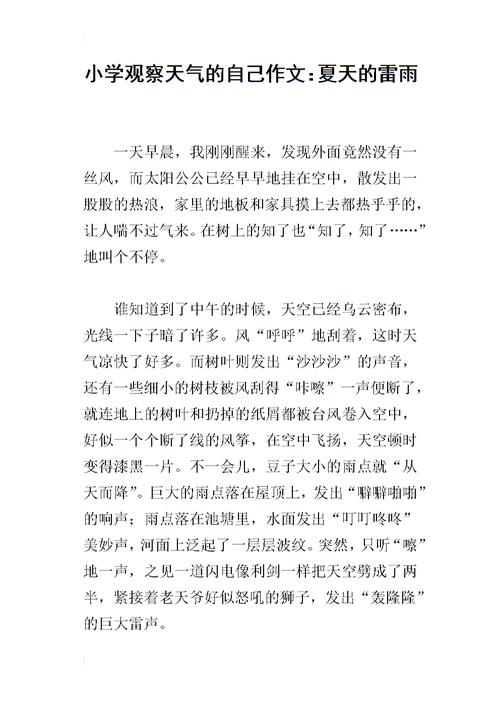 小学观察天气的自己作文：夏天的雷雨

一天早晨，我刚刚醒来，发现外面竟然没有一丝风，而太阳公公已经早早地挂在空中，散发出一股股的热浪，家里的地板和家具摸上去都热乎乎的，让人喘不过气来。在树上的知了也“知了，知了……”地叫个不停。

谁知道到了中午的时候，天空已经乌云密布，光线一下子暗了许多。风“呼呼”地刮着，这时天气凉快了好多。而树叶则发出“沙沙沙”的声音，还有一些细小的树枝被风刮得“咔嚓”一声便断了，就连地上的树叶和扔掉的纸屑都被台风卷入空中，好似一个个断了线的风筝，在空中飞扬，天空顿时变得漆黑一片。不一会儿，豆子大小的雨点就“从天而降”。巨大的雨点落在屋顶上，发出“噼噼啪啪”的响声；雨点落在池塘里，水面发出“叮叮咚咚”美妙声，河面上泛起了一层层波纹。突然，只听“嚓”地一声，之见一道闪电像利剑一样把天空劈成了两半，紧接着老天爷好似怒吼的狮子，发出“轰隆隆”的巨大雷声。